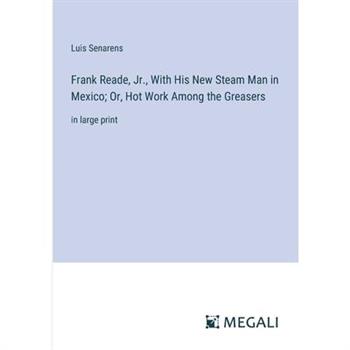 Luis Senarens

Frank Reade, Jr., With His New Steam Man in Mexico; Or, Hot Work Among the Greasers

in large print

MEGALI